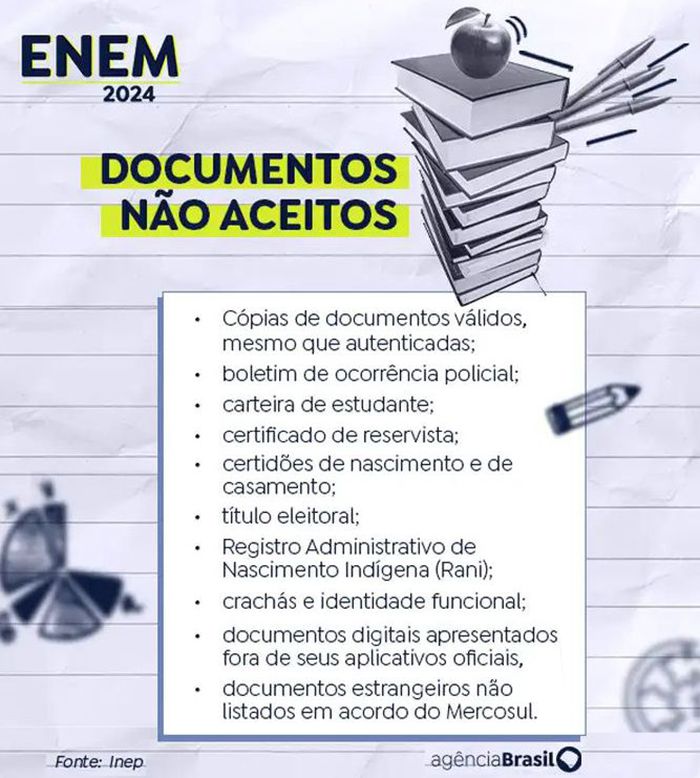 ENEM
2024

DOCUMENTOS NÃO ACEITOS

• Cópias de documentos válidos, mesmo que autenticadas;
• boletim de ocorrência policial;
• carteira de estudante;
• certificado de reservista;
• certidões de nascimento e de casamento;
• título eleitoral;
• Registro Administrativo de Nascimento Indígena (Rani);
• crachás e identidade funcional;
• documentos digitais apresentados fora de seus aplicativos oficiais,
• documentos estrangeiros não listados em acordo do Mercosul.

Fonte: Inep

agênciaBrasil